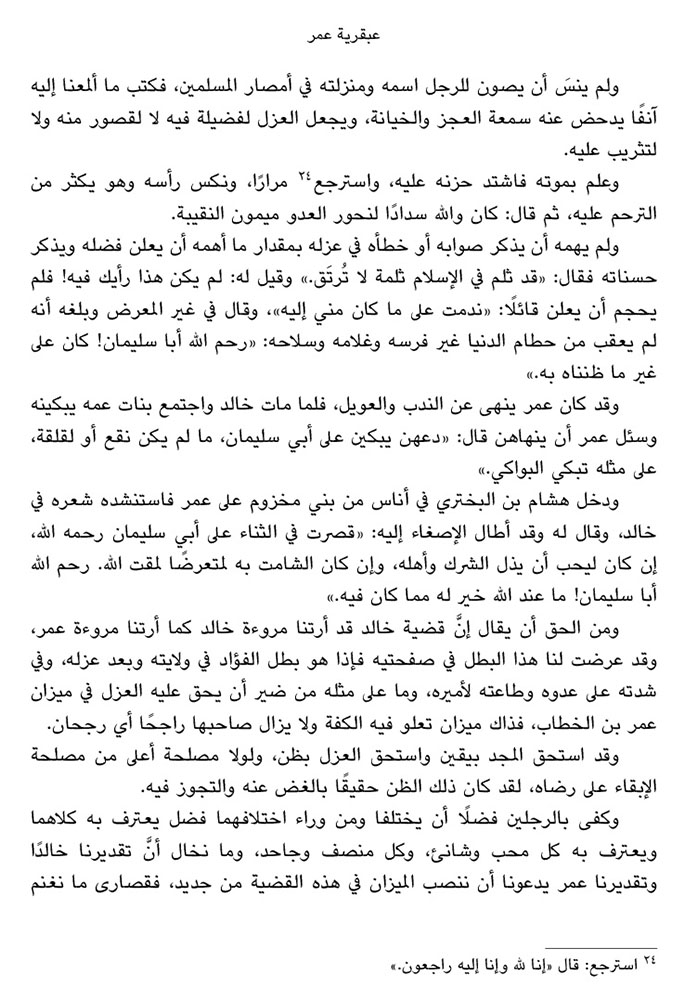 عبقرية عمر

ولم ينسَ أن يصون للرجل اسمه ومنزلته في أمصار المسلمين، فكتب ما ألمعنا إليه آنفًا يدحض عنه سمعة العجز والخيانة، ويجعل العزل لفضيلة فيه لا لقصور منه ولا لتثريب عليه.

وعلم بموته فاشتد حزنه عليه، واسترجع$^{٢٤}$ مرارًا، ونكس رأسه وهو يكثر من الترحم عليه، ثم قال: كان والله سدادًا لنحور العدو ميمون النقيبة.

ولم يهمه أن يذكر صوابه أو خطأه في عزله بمقدار ما أهمه أن يعلن فضله ويذكر حسناته فقال: «قد ثلم في الإسلام ثلمة لا تُرتَق.» وقيل له: لم يكن هذا رأيك فيه! فلم يحجم أن يعلن قائلًا: «ندمت على ما كان مني إليه»، وقال في غير المعرض وبلغه أنه لم يعقب من حطام الدنيا غير فرسه وغلامه وسلاحه: «رحم الله أبا سليمان! كان على غير ما ظنناه به.»

وقد كان عمر ينهى عن الندب والعويل، فلما مات خالد واجتمع بنات عمه يبكينه وسئل عمر أن ينهاهن قال: «دعهن يبكين على أبي سليمان، ما لم يكن نقع أو لقلقة، على مثله تبكي البواكي.»

ودخل هشام بن البختري في أناس من بني مخزوم على عمر فاستنشده شعره في خالد، وقال له وقد أطال الإصغاء إليه: «قصرت في الثناء على أبي سليمان رحمه الله، إن كان ليحب أن يذل الشرك وأهله، وإن كان الشامت به لمتعرضًا لمقت الله. رحم الله أبا سليمان! ما عند الله خير له مما كان فيه.»

ومن الحق أن يقال إنَّ قضية خالد قد أرتنا مروءة خالد كما أرتنا مروءة عمر، وقد عرضت لنا هذا البطل في صفحتيه فإذا هو بطل الفؤاد في ولايته وبعد عزله، وفي شدته على عدوه وطاعته لأميره، وما على مثله من ضير أن يحق عليه العزل في ميزان عمر بن الخطاب، فذاك ميزان تعلو فيه الكفة ولا يزال صاحبها راجحًا أي رجحان.

وقد استحق المجد بيقين واستحق العزل بظن، ولولا مصلحة أعلى من مصلحة الإبقاء على رضاه، لقد كان ذلك الظن حقيقًا بالغض عنه والتجوز فيه.

وكفى بالرجلين فضلًا أن يختلفا ومن وراء اختلافهما فضل يعترف به كلاهما ويعترف به كل محب وشانئ، وكل منصف وجاحد، وما نخال أنَّ تقديرنا خالدًا وتقديرنا عمر يدعونا أن ننصب الميزان في هذه القضية من جديد، فقصارى ما نغنم

$^{٢٤}$ استرجع: قال «إنا لله وإنا إليه راجعون.»